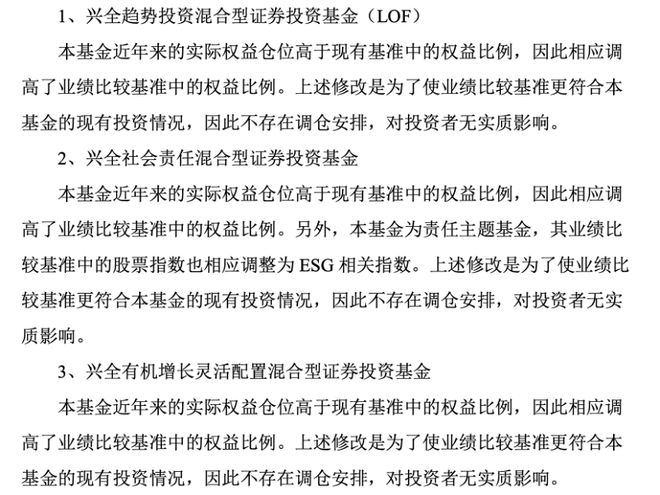 1、兴全趋势投资混合型证券投资基金（LOF）

本基金近年来的实际权益仓位高于现有基准中的权益比例，因此相应调高了业绩比较基准中的权益比例。上述修改是为了使业绩比较基准更符合本基金的现有投资情况，因此不存在调仓安排，对投资者无实质影响。

2、兴全社会责任混合型证券投资基金

本基金近年来的实际权益仓位高于现有基准中的权益比例，因此相应调高了业绩比较基准中的权益比例。另外，本基金为责任主题基金，其业绩比较基准中的股票指数也相应调整为 ESG 相关指数。上述修改是为了使业绩比较基准更符合本基金的现有投资情况，因此不存在调仓安排，对投资者无实质影响。

3、兴全有机增长灵活配置混合型证券投资基金

本基金近年来的实际权益仓位高于现有基准中的权益比例，因此相应调高了业绩比较基准中的权益比例。上述修改是为了使业绩比较基准更符合本基金的现有投资情况，因此不存在调仓安排，对投资者无实质影响。